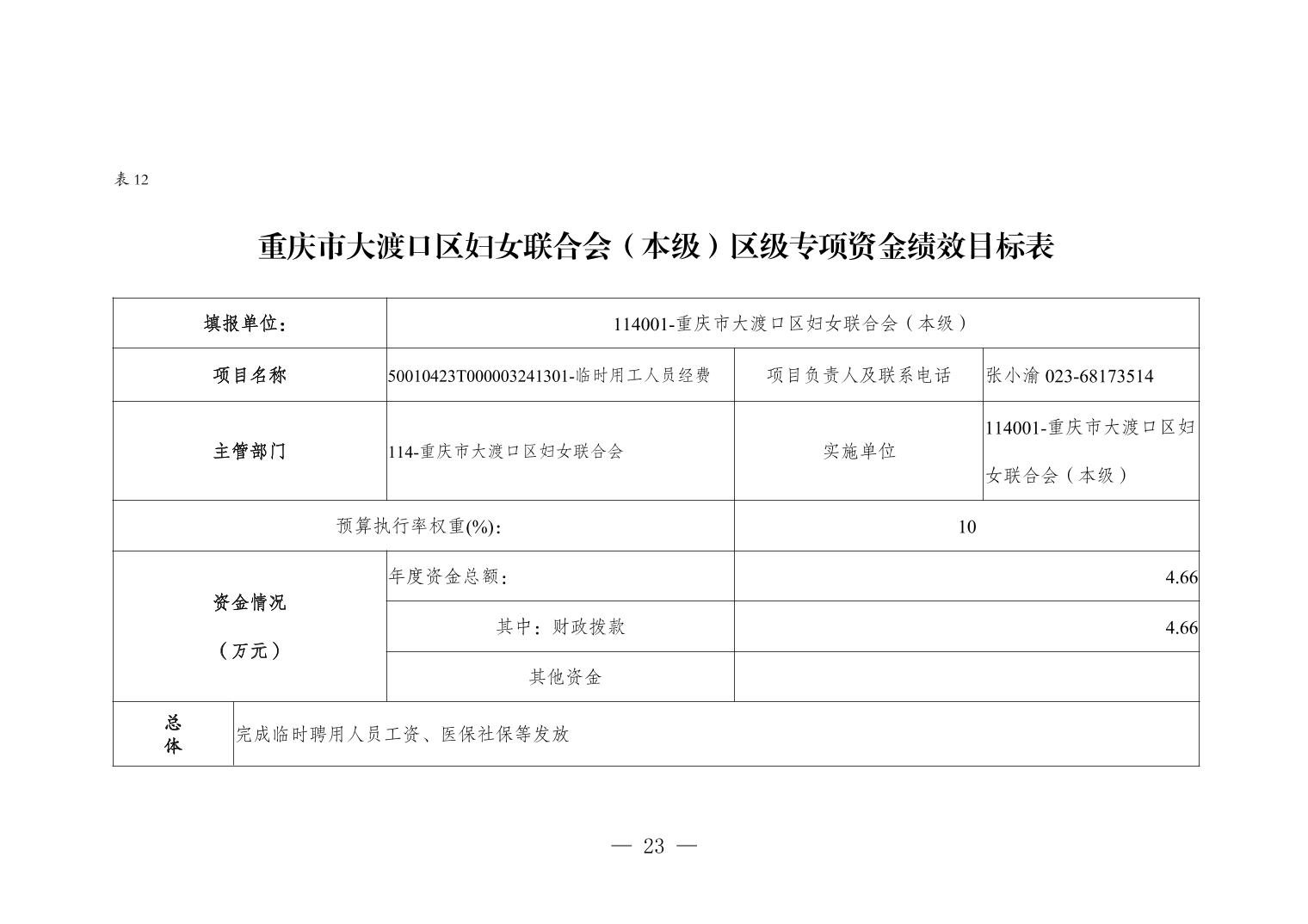 表 12

重庆市大渡口区妇女联合会（本级）区级专项资金绩效目标表

| 填报单位： | 114001-重庆市大渡口区妇女联合会（本级） | | |
|---|---|---|---|
| 项目名称 | 50010423T000003241301-临时用工人员经费 | 项目负责人及联系电话 | 张小渝 023-68173514 |
| 主管部门 | 114-重庆市大渡口区妇女联合会 | 实施单位 | 114001-重庆市大渡口区妇女联合会（本级） |
| 预算执行率权重(%)： | | 10 | |
| 资金情况（万元） | 年度资金总额： | 4.66 | |
| | 其中：财政拨款 | 4.66 | |
| | 其他资金 | | |
| 总体 | 完成临时聘用人员工资、医保社保等发放 | | |

— 23 —